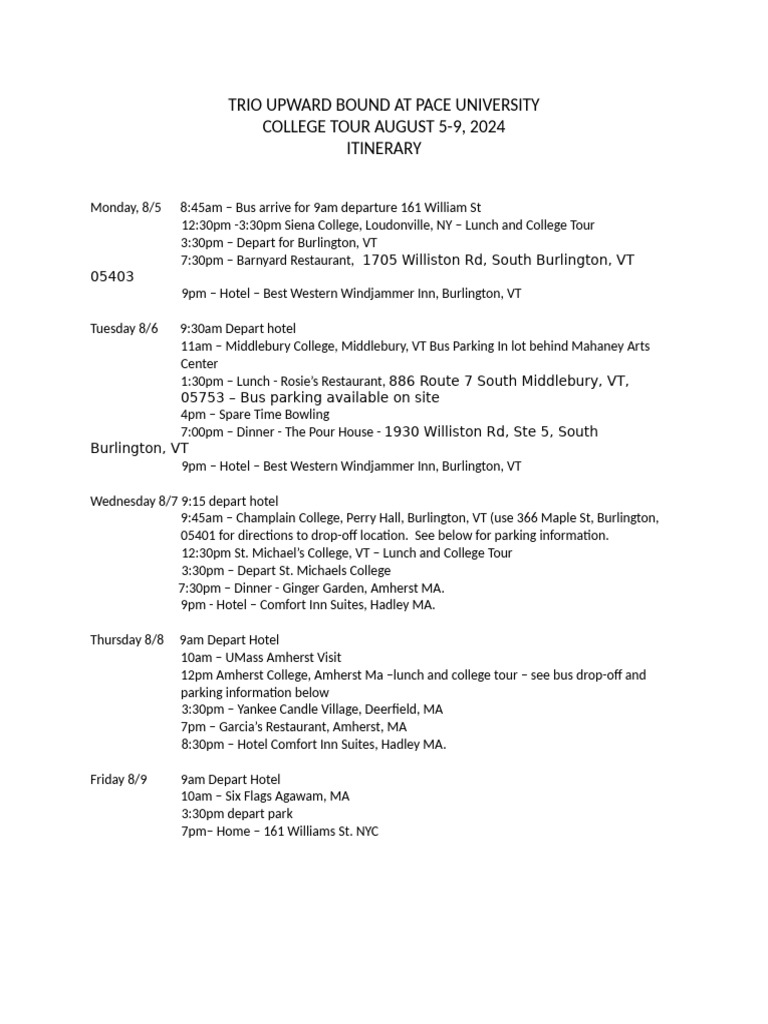 TRIO UPWARD BOUND AT PACE UNIVERSITY
COLLEGE TOUR AUGUST 5-9, 2024
ITINERARY

Monday, 8/5 8:45am – Bus arrive for 9am departure 161 William St
12:30pm -3:30pm Siena College, Loudonville, NY – Lunch and College Tour
3:30pm – Depart for Burlington, VT
7:30pm – Barnyard Restaurant, 1705 Williston Rd, South Burlington, VT 05403
9pm – Hotel – Best Western Windjammer Inn, Burlington, VT

Tuesday 8/6 9:30am Depart hotel
11am – Middlebury College, Middlebury, VT Bus Parking In lot behind Mahaney Arts Center
1:30pm – Lunch - Rosie's Restaurant, 886 Route 7 South Middlebury, VT, 05753 – Bus parking available on site
4pm – Spare Time Bowling
7:00pm – Dinner - The Pour House - 1930 Williston Rd, Ste 5, South Burlington, VT
9pm – Hotel – Best Western Windjammer Inn, Burlington, VT

Wednesday 8/7 9:15 depart hotel
9:45am – Champlain College, Perry Hall, Burlington, VT (use 366 Maple St, Burlington, 05401 for directions to drop-off location. See below for parking information.
12:30pm St. Michael's College, VT – Lunch and College Tour
3:30pm – Depart St. Michaels College
7:30pm – Dinner - Ginger Garden, Amherst MA.
9pm - Hotel – Comfort Inn Suites, Hadley MA.

Thursday 8/8 9am Depart Hotel
10am – UMass Amherst Visit
12pm Amherst College, Amherst Ma –lunch and college tour – see bus drop-off and parking information below
3:30pm – Yankee Candle Village, Deerfield, MA
7pm – Garcia's Restaurant, Amherst, MA
8:30pm – Hotel Comfort Inn Suites, Hadley MA.

Friday 8/9 9am Depart Hotel
10am – Six Flags Agawam, MA
3:30pm depart park
7pm– Home – 161 Williams St. NYC